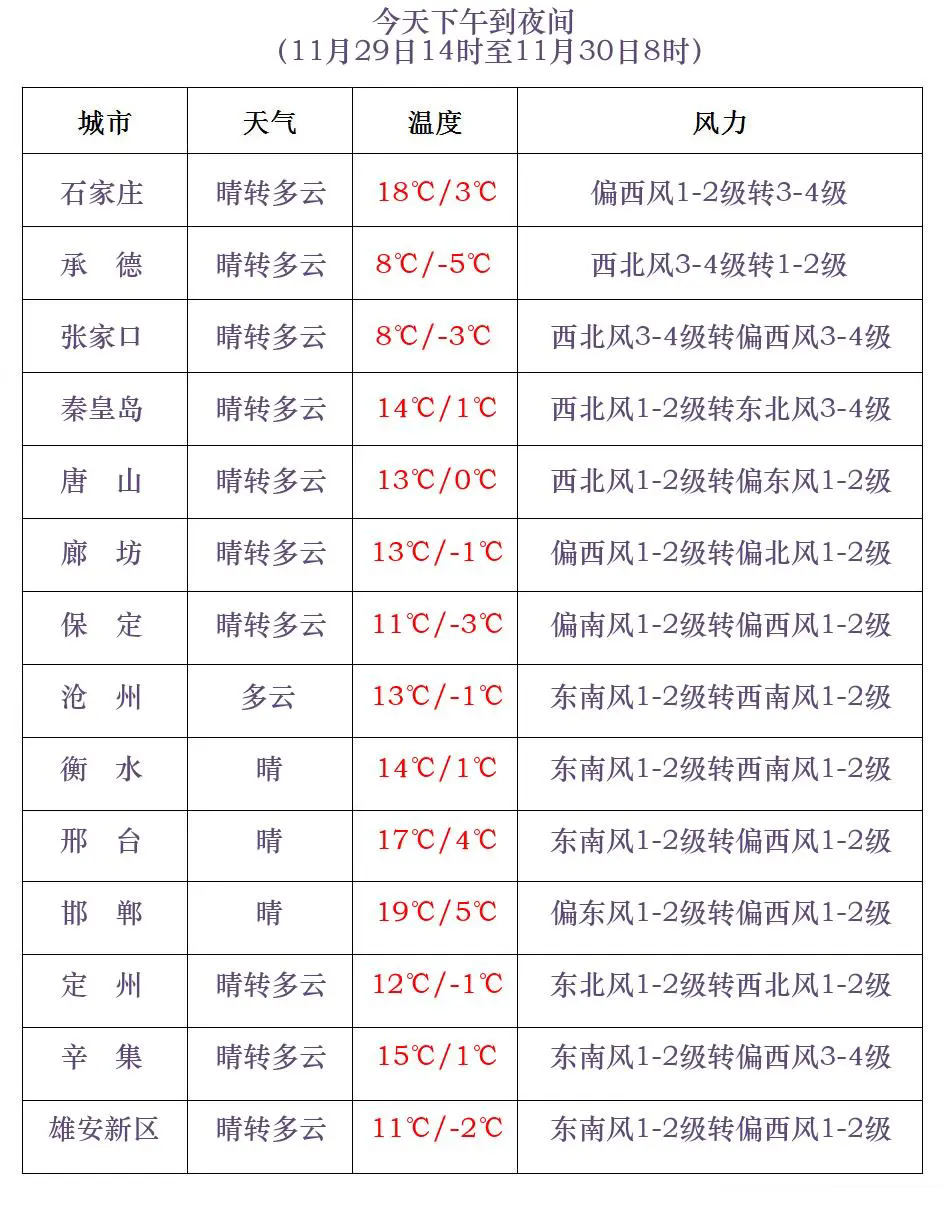 今天下午到夜间
（11月29日14时至11月30日8时）

| 城市 | 天气 | 温度 | 风力 |
|---|---|---|---|
| 石家庄 | 晴转多云 | 18℃/3℃ | 偏西风1-2级转3-4级 |
| 承　德 | 晴转多云 | 8℃/-5℃ | 西北风3-4级转1-2级 |
| 张家口 | 晴转多云 | 8℃/-3℃ | 西北风3-4级转偏西风3-4级 |
| 秦皇岛 | 晴转多云 | 14℃/1℃ | 西北风1-2级转东北风3-4级 |
| 唐　山 | 晴转多云 | 13℃/0℃ | 西北风1-2级转偏东风1-2级 |
| 廊　坊 | 晴转多云 | 13℃/-1℃ | 偏西风1-2级转偏北风1-2级 |
| 保　定 | 晴转多云 | 11℃/-3℃ | 偏南风1-2级转偏西风1-2级 |
| 沧　州 | 多云 | 13℃/-1℃ | 东南风1-2级转西南风1-2级 |
| 衡　水 | 晴 | 14℃/1℃ | 东南风1-2级转西南风1-2级 |
| 邢　台 | 晴 | 17℃/4℃ | 东南风1-2级转偏西风1-2级 |
| 邯　郸 | 晴 | 19℃/5℃ | 偏东风1-2级转偏西风1-2级 |
| 定　州 | 晴转多云 | 12℃/-1℃ | 东北风1-2级转西北风1-2级 |
| 辛　集 | 晴转多云 | 15℃/1℃ | 东南风1-2级转偏西风3-4级 |
| 雄安新区 | 晴转多云 | 11℃/-2℃ | 东南风1-2级转偏西风1-2级 |